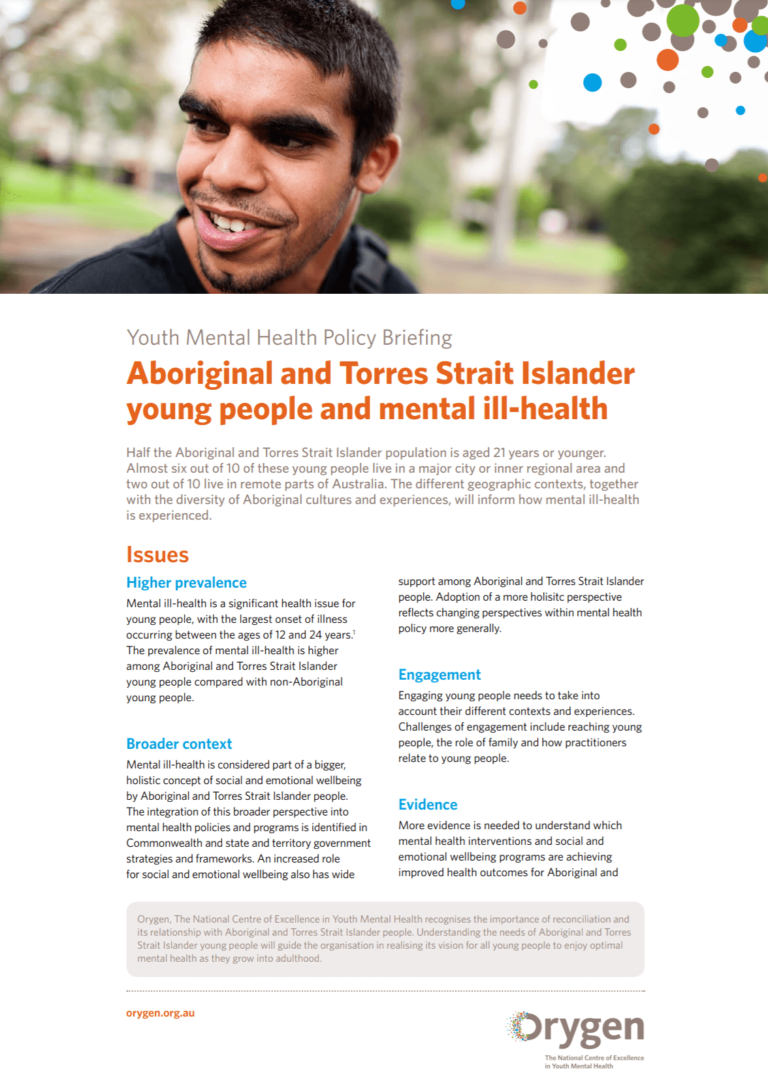 Youth Mental Health Policy Briefing

Aboriginal and Torres Strait Islander young people and mental ill-health

Half the Aboriginal and Torres Strait Islander population is aged 21 years or younger. Almost six out of 10 of these young people live in a major city or inner regional area and two out of 10 live in remote parts of Australia. The different geographic contexts, together with the diversity of Aboriginal cultures and experiences, will inform how mental ill-health is experienced.

Issues

Higher prevalence

Mental ill-health is a significant health issue for young people, with the largest onset of illness occurring between the ages of 12 and 24 years.$^1$ The prevalence of mental ill-health is higher among Aboriginal and Torres Strait Islander young people compared with non-Aboriginal young people.

Broader context

Mental ill-health is considered part of a bigger, holistic concept of social and emotional wellbeing by Aboriginal and Torres Strait Islander people. The integration of this broader perspective into mental health policies and programs is identified in Commonwealth and state and territory government strategies and frameworks. An increased role for social and emotional wellbeing also has wide support among Aboriginal and Torres Strait Islander people. Adoption of a more holisitc perspective reflects changing perspectives within mental health policy more generally.

Engagement

Engaging young people needs to take into account their different contexts and experiences. Challenges of engagement include reaching young people, the role of family and how practitioners relate to young people.

Evidence

More evidence is needed to understand which mental health interventions and social and emotional wellbeing programs are achieving improved health outcomes for Aboriginal and

Orygen, The National Centre of Excellence in Youth Mental Health recognises the importance of reconciliation and its relationship with Aboriginal and Torres Strait Islander people. Understanding the needs of Aboriginal and Torres Strait Islander young people will guide the organisation in realising its vision for all young people to enjoy optimal mental health as they grow into adulthood.

orygen.org.au

Orygen
The National Centre of Excellence in Youth Mental Health